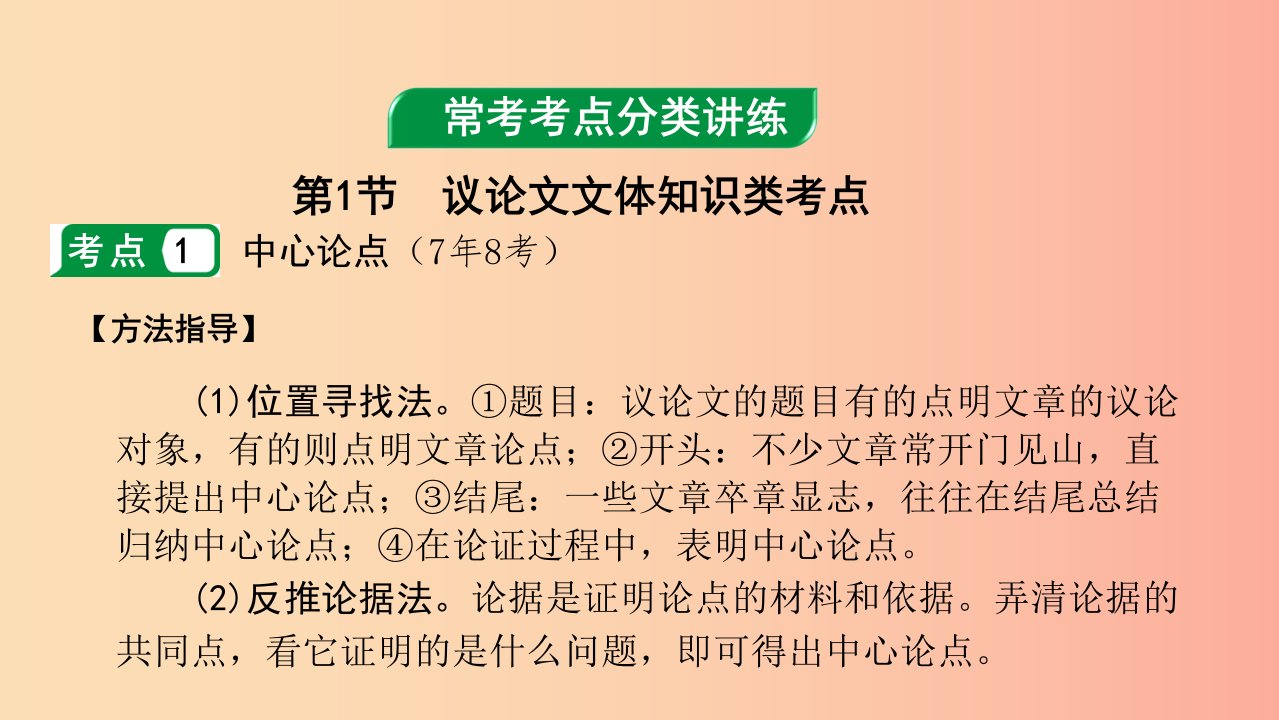 常考考点分类讲练

第1节　议论文文体知识类考点

考点 1 中心论点（7年8考）

【方法指导】

(1)位置寻找法。①题目：议论文的题目有的点明文章的议论对象，有的则点明文章论点；②开头：不少文章常开门见山，直接提出中心论点；③结尾：一些文章卒章显志，往往在结尾总结归纳中心论点；④在论证过程中，表明中心论点。

(2)反推论据法。论据是证明论点的材料和依据。弄清论据的共同点，看它证明的是什么问题，即可得出中心论点。